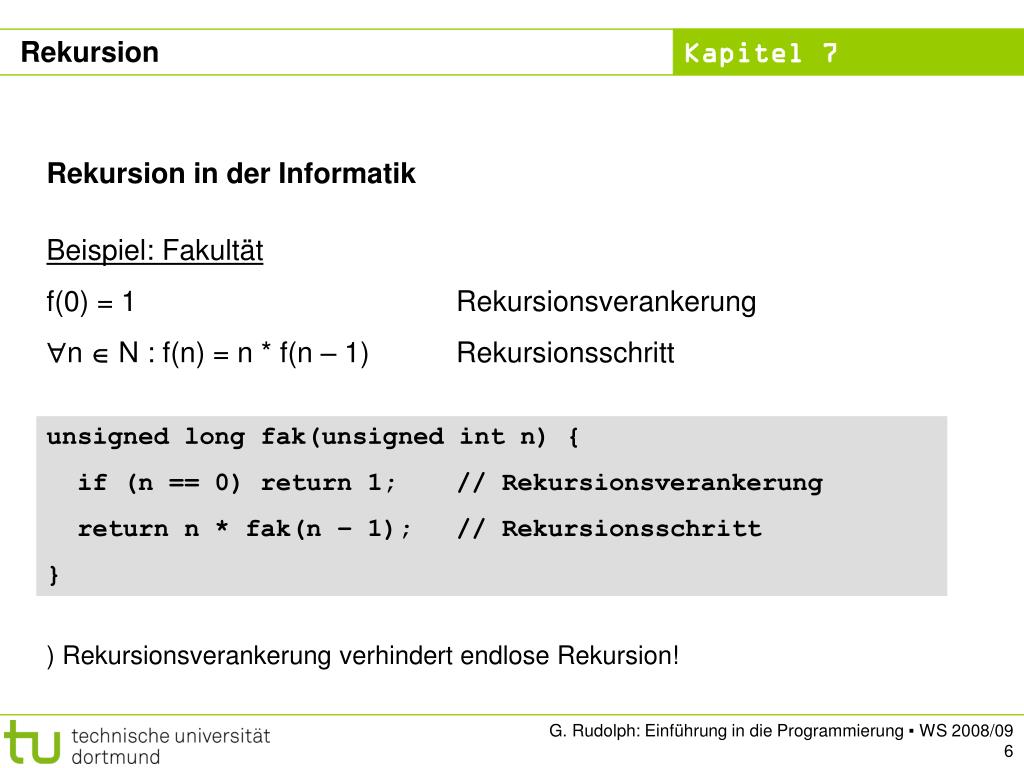 Rekursion

Kapitel 7

Rekursion in der Informatik

Beispiel: Fakultät

f(0) = 1 Rekursionsverankerung

$\forall n \in N$ : f(n) = n * f(n – 1) Rekursionsschritt

unsigned long fak(unsigned int n) {
  if (n == 0) return 1;    // Rekursionsverankerung
  return n * fak(n – 1);   // Rekursionsschritt
}

) Rekursionsverankerung verhindert endlose Rekursion!

tu technische universität dortmund

G. Rudolph: Einführung in die Programmierung ▪ WS 2008/09

6